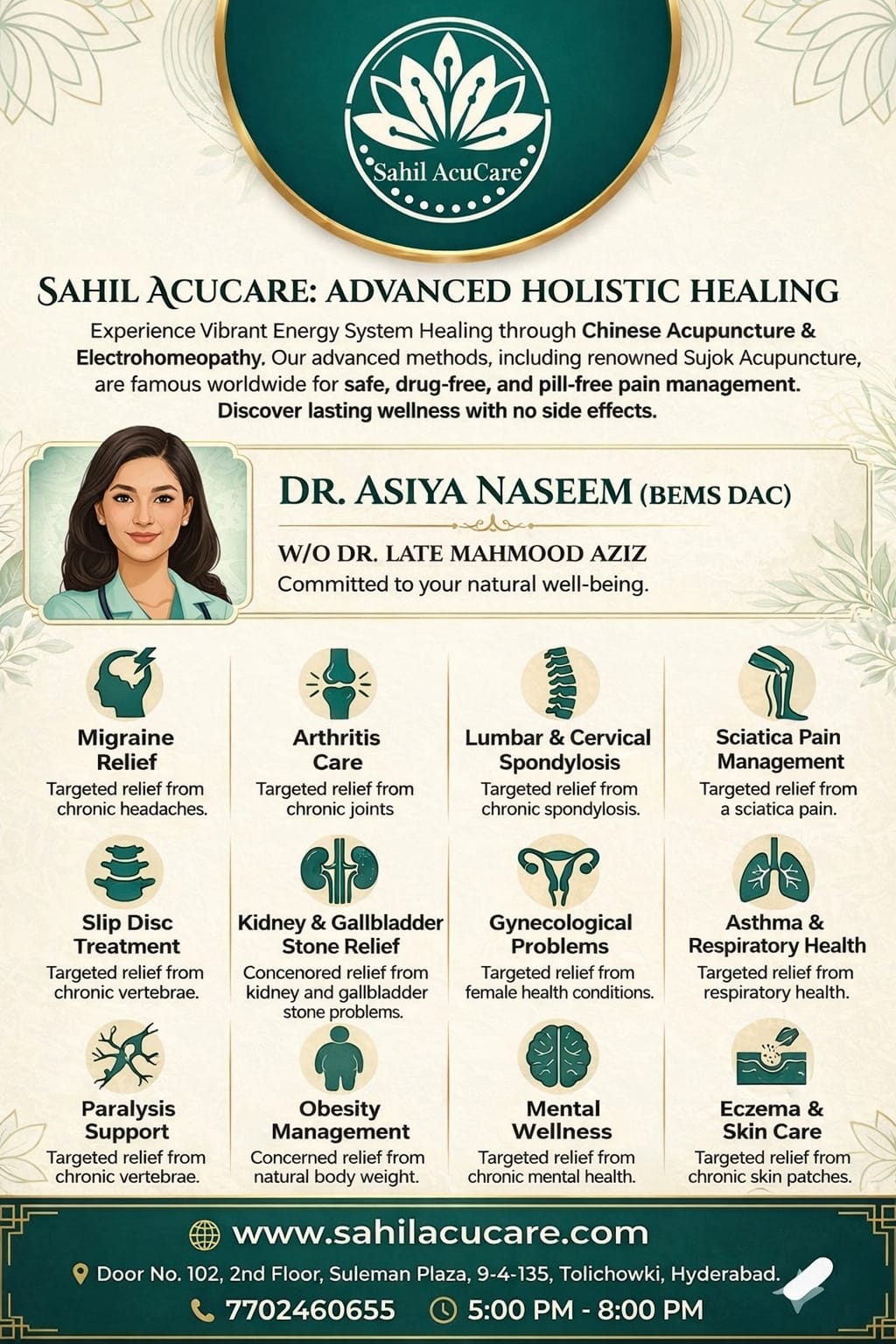 Sahil AcuCare

SAHIL ACUCARE: ADVANCED HOLISTIC HEALING

Experience Vibrant Energy System Healing through Chinese Acupuncture & Electrohomeopathy. Our advanced methods, including renowned Sujok Acupuncture, are famous worldwide for safe, drug-free, and pill-free pain management. Discover lasting wellness with no side effects.

DR. ASIYA NASEEM (BEMS DAC)

W/O DR. LATE MAHMOOD AZIZ
Committed to your natural well-being.

Migraine Relief
Targeted relief from chronic headaches.

Arthritis Care
Targeted relief from chronic joints

Lumbar & Cervical Spondylosis
Targeted relief from chronic spondylosis.

Sciatica Pain Management
Targeted relief from a sciatica pain.

Slip Disc Treatment
Targeted relief from chronic vertebrae.

Kidney & Gallbladder Stone Relief
Concenored relief from kidney and gallbladder stone problems.

Gynecological Problems
Targeted relief from female health conditions.

Asthma & Respiratory Health
Targeted relief from respiratory health.

Paralysis Support
Targeted relief from chronic vertebrae.

Obesity Management
Concerned relief from natural body weight.

Mental Wellness
Targeted relief from chronic mental health.

Eczema & Skin Care
Targeted relief from chronic skin patches.

www.sahilacucare.com

Door No. 102, 2nd Floor, Suleman Plaza, 9-4-135, Tolichowki, Hyderabad.

7702460655 5:00 PM - 8:00 PM